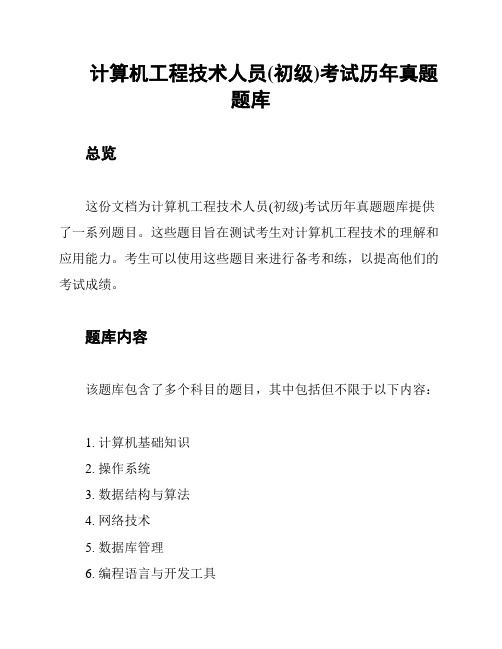 计算机工程技术人员(初级)考试历年真题题库

总览

这份文档为计算机工程技术人员(初级)考试历年真题题库提供了一系列题目。这些题目旨在测试考生对计算机工程技术的理解和应用能力。考生可以使用这些题目来进行备考和练，以提高他们的考试成绩。

题库内容

该题库包含了多个科目的题目，其中包括但不限于以下内容：

1. 计算机基础知识
2. 操作系统
3. 数据结构与算法
4. 网络技术
5. 数据库管理
6. 编程语言与开发工具